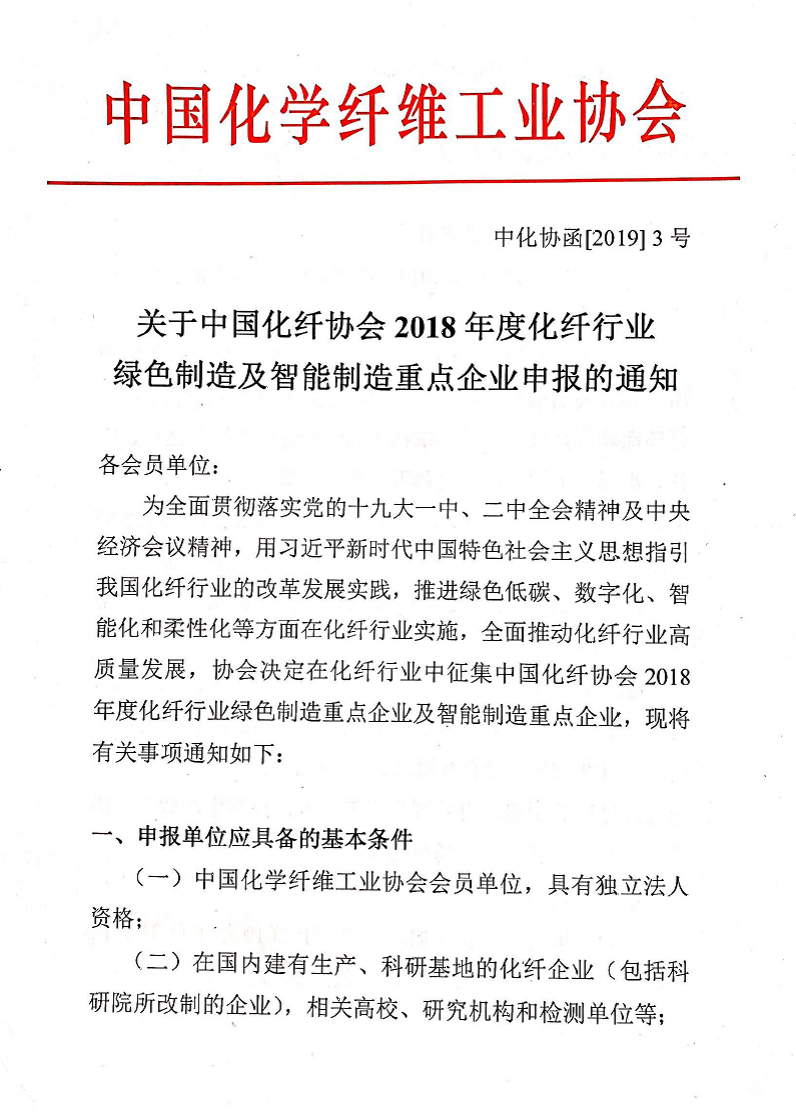 中国化学纤维工业协会

中化协函[2019] 3 号

关于中国化纤协会 2018 年度化纤行业绿色制造及智能制造重点企业申报的通知

各会员单位：

为全面贯彻落实党的十九大一中、二中全会精神及中央经济会议精神，用习近平新时代中国特色社会主义思想指引我国化纤行业的改革发展实践，推进绿色低碳、数字化、智能化和柔性化等方面在化纤行业实施，全面推动化纤行业高质量发展，协会决定在化纤行业中征集中国化纤协会 2018 年度化纤行业绿色制造重点企业及智能制造重点企业，现将有关事项通知如下：

一、申报单位应具备的基本条件

（一）中国化学纤维工业协会会员单位，具有独立法人资格；

（二）在国内建有生产、科研基地的化纤企业（包括科研院所改制的企业），相关高校、研究机构和检测单位等；